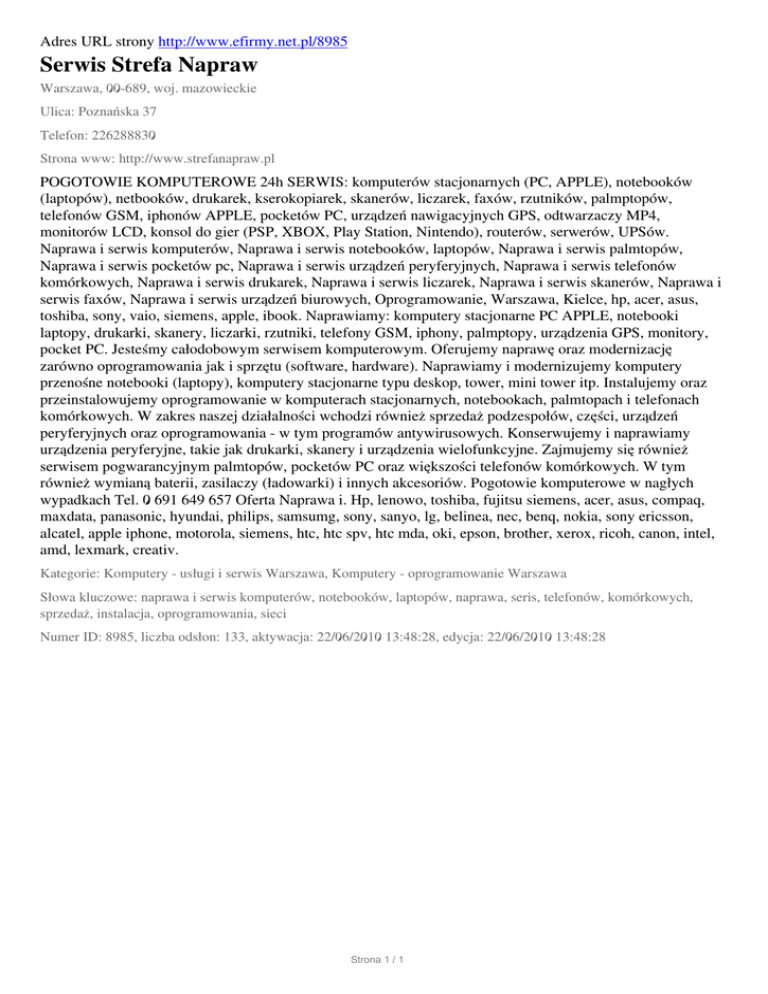 Adres URL strony http://www.efirmy.net.pl/8985

Serwis Strefa Napraw

Warszawa, 00-689, woj. mazowieckie

Ulica: Poznańska 37

Telefon: 226288830

Strona www: http://www.strefanapraw.pl

POGOTOWIE KOMPUTEROWE 24h SERWIS: komputerów stacjonarnych (PC, APPLE), notebooków (laptopów), netbooków, drukarek, kserokopiarek, skanerów, liczarek, faxów, rzutników, palmptopów, telefonów GSM, iphonów APPLE, pocketów PC, urządzeń nawigacyjnych GPS, odtwarzaczy MP4, monitorów LCD, konsol do gier (PSP, XBOX, Play Station, Nintendo), routerów, serwerów, UPSów. Naprawa i serwis komputerów, Naprawa i serwis notebooków, laptopów, Naprawa i serwis palmtopów, Naprawa i serwis pocketów pc, Naprawa i serwis urządzeń peryferyjnych, Naprawa i serwis telefonów komórkowych, Naprawa i serwis drukarek, Naprawa i serwis liczarek, Naprawa i serwis skanerów, Naprawa i serwis faxów, Naprawa i serwis urządzeń biurowych, Oprogramowanie, Warszawa, Kielce, hp, acer, asus, toshiba, sony, vaio, siemens, apple, ibook. Naprawiamy: komputery stacjonarne PC APPLE, notebooki laptopy, drukarki, skanery, liczarki, rzutniki, telefony GSM, iphony, palmptopy, urządzenia GPS, monitory, pocket PC. Jesteśmy całodobowym serwisem komputerowym. Oferujemy naprawę oraz modernizację zarówno oprogramowania jak i sprzętu (software, hardware). Naprawiamy i modernizujemy komputery przenośne notebooki (laptopy), komputery stacjonarne typu deskop, tower, mini tower itp. Instalujemy oraz przeinstalowujemy oprogramowanie w komputerach stacjonarnych, notebookach, palmtopach i telefonach komórkowych. W zakres naszej działalności wchodzi również sprzedaż podzespołów, części, urządzeń peryferyjnych oraz oprogramowania - w tym programów antywirusowych. Konserwujemy i naprawiamy urządzenia peryferyjne, takie jak drukarki, skanery i urządzenia wielofunkcyjne. Zajmujemy się również serwisem pogwarancyjnym palmtopów, pocketów PC oraz większości telefonów komórkowych. W tym również wymianą baterii, zasilaczy (ładowarki) i innych akcesoriów. Pogotowie komputerowe w nagłych wypadkach Tel. 0 691 649 657 Oferta Naprawa i. Hp, lenowo, toshiba, fujitsu siemens, acer, asus, compaq, maxdata, panasonic, hyundai, philips, samsumg, sony, sanyo, lg, belinea, nec, benq, nokia, sony ericsson, alcatel, apple iphone, motorola, siemens, htc, htc spv, htc mda, oki, epson, brother, xerox, ricoh, canon, intel, amd, lexmark, creativ.

Kategorie: Komputery - usługi i serwis Warszawa, Komputery - oprogramowanie Warszawa

Słowa kluczowe: naprawa i serwis komputerów, notebooków, laptopów, naprawa, seris, telefonów, komórkowych, sprzedaż, instalacja, oprogramowania, sieci

Numer ID: 8985, liczba odsłon: 133, aktywacja: 22/06/2010 13:48:28, edycja: 22/06/2010 13:48:28

Strona 1 / 1